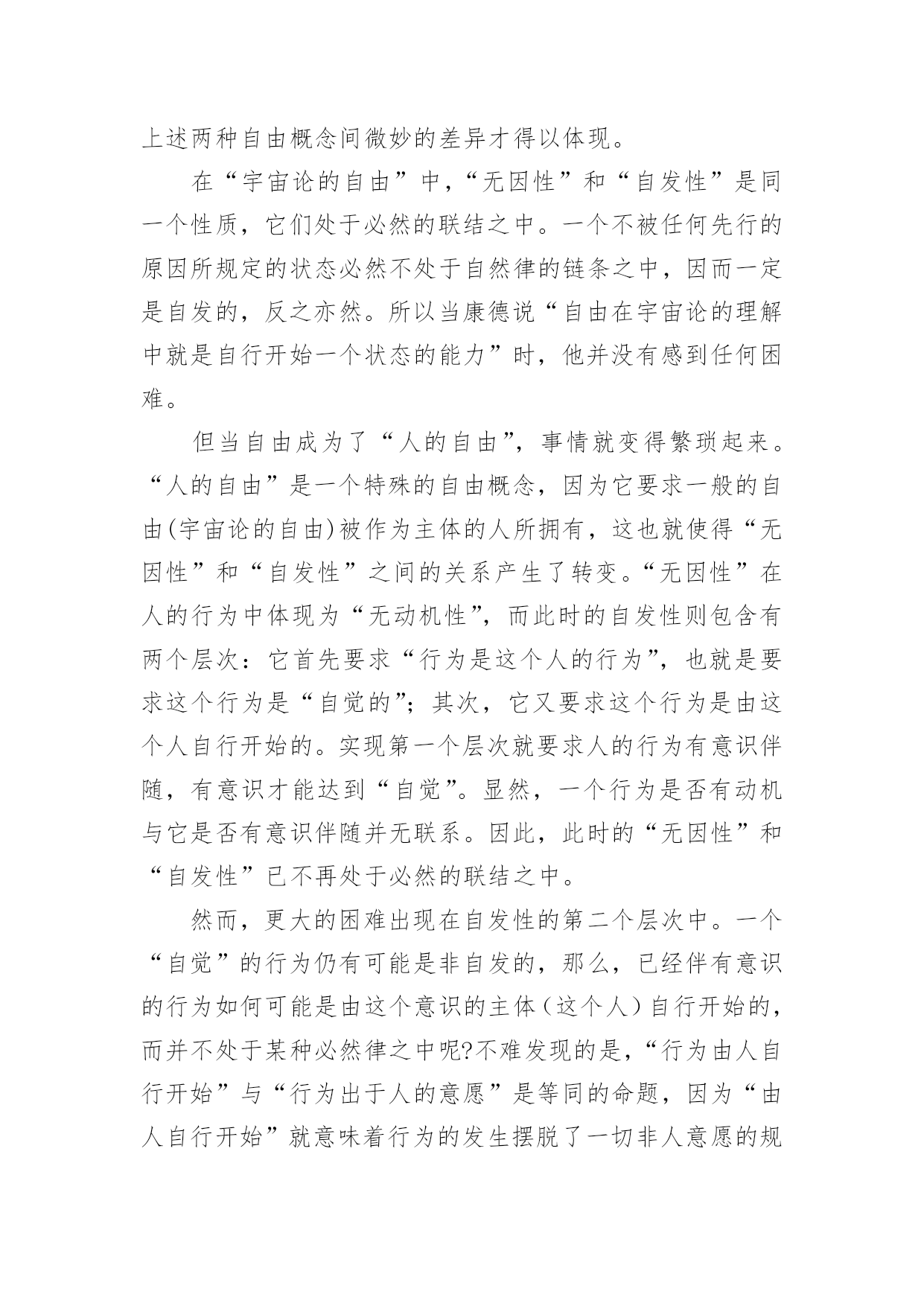 上述两种自由概念间微妙的差异才得以体现。

在“宇宙论的自由”中，“无因性”和“自发性”是同一个性质，它们处于必然的联结之中。一个不被任何先行的原因所规定的状态必然不处于自然律的链条之中，因而一定是自发的，反之亦然。所以当康德说“自由在宇宙论的理解中就是自行开始一个状态的能力”时，他并没有感到任何困难。

但当自由成为了“人的自由”，事情就变得繁琐起来。“人的自由”是一个特殊的自由概念，因为它要求一般的自由(宇宙论的自由)被作为主体的人所拥有，这也就使得“无因性”和“自发性”之间的关系产生了转变。“无因性”在人的行为中体现为“无动机性”，而此时的自发性则包含有两个层次：它首先要求“行为是这个人的行为”，也就是要求这个行为是“自觉的”；其次，它又要求这个行为是由这个人自行开始的。实现第一个层次就要求人的行为有意识伴随，有意识才能达到“自觉”。显然，一个行为是否有动机与它是否有意识伴随并无联系。因此，此时的“无因性”和“自发性”已不再处于必然的联结之中。

然而，更大的困难出现在自发性的第二个层次中。一个“自觉”的行为仍有可能是非自发的，那么，已经伴有意识的行为如何可能是由这个意识的主体（这个人）自行开始的，而并不处于某种必然律之中呢?不难发现的是，“行为由人自行开始”与“行为出于人的意愿”是等同的命题，因为“由人自行开始”就意味着行为的发生摆脱了一切非人意愿的规